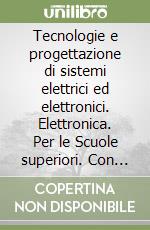 unilibro

Tecnologie e progettazione di sistemi elettrici ed elettronici. Elettronica. Per le Scuole superiori. Con...

COPERTINA NON DISPONIBILE